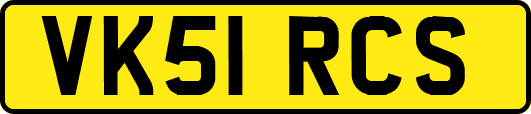 VK51 RCS